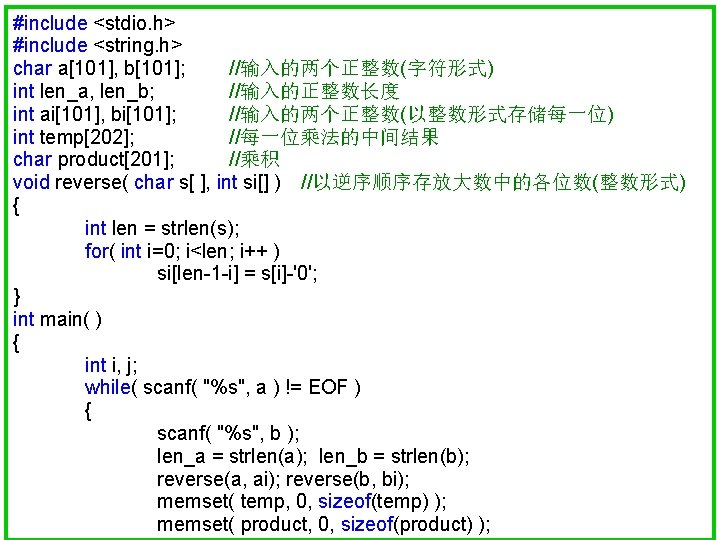 #include <stdio.h>
#include <string.h>
char a[101], b[101]; //输入的两个正整数(字符形式)
int len_a, len_b; //输入的正整数长度
int ai[101], bi[101]; //输入的两个正整数(以整数形式存储每一位)
int temp[202]; //每一位乘法的中间结果
char product[201]; //乘积
void reverse( char s[ ], int si[] ) //以逆序顺序存放大数中的各位数(整数形式)
{
int len = strlen(s);
for( int i=0; i<len; i++ )
si[len-1-i] = s[i]-'0';
}
int main( )
{
int i, j;
while( scanf( "%s", a ) != EOF )
{
scanf( "%s", b );
len_a = strlen(a); len_b = strlen(b);
reverse(a, ai); reverse(b, bi);
memset( temp, 0, sizeof(temp) );
memset( product, 0, sizeof(product) );